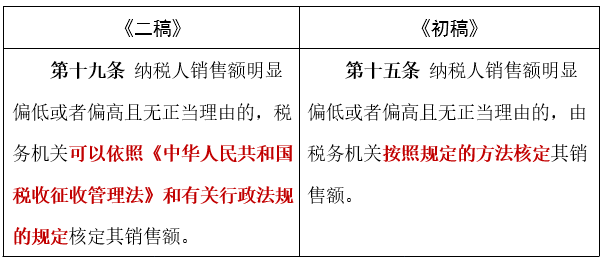 | 《二稿》 | 《初稿》 |
|---|---|
| 第十九条 纳税人销售额明显偏低或者偏高且无正当理由的，税务机关可以依照《中华人民共和国税收征收管理法》和有关行政法规的规定核定其销售额。 | 第十五条 纳税人销售额明显偏低或者偏高且无正当理由的，由税务机关按照规定的方法核定其销售额。 |